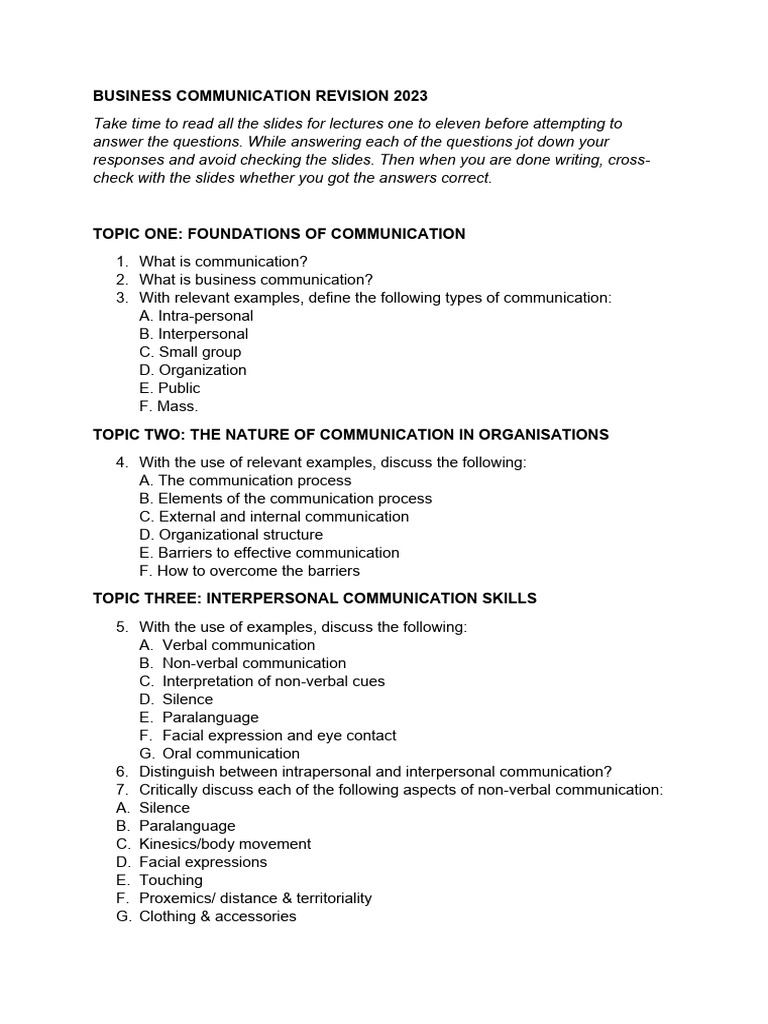 BUSINESS COMMUNICATION REVISION 2023

Take time to read all the slides for lectures one to eleven before attempting to answer the questions. While answering each of the questions jot down your responses and avoid checking the slides. Then when you are done writing, cross-check with the slides whether you got the answers correct.

TOPIC ONE: FOUNDATIONS OF COMMUNICATION

1. What is communication?
2. What is business communication?
3. With relevant examples, define the following types of communication:
A. Intra-personal
B. Interpersonal
C. Small group
D. Organization
E. Public
F. Mass.

TOPIC TWO: THE NATURE OF COMMUNICATION IN ORGANISATIONS

4. With the use of relevant examples, discuss the following:
A. The communication process
B. Elements of the communication process
C. External and internal communication
D. Organizational structure
E. Barriers to effective communication
F. How to overcome the barriers

TOPIC THREE: INTERPERSONAL COMMUNICATION SKILLS

5. With the use of examples, discuss the following:
A. Verbal communication
B. Non-verbal communication
C. Interpretation of non-verbal cues
D. Silence
E. Paralanguage
F. Facial expression and eye contact
G. Oral communication
6. Distinguish between intrapersonal and interpersonal communication?
7. Critically discuss each of the following aspects of non-verbal communication:
A. Silence
B. Paralanguage
C. Kinesics/body movement
D. Facial expressions
E. Touching
F. Proxemics/ distance & territoriality
G. Clothing & accessories